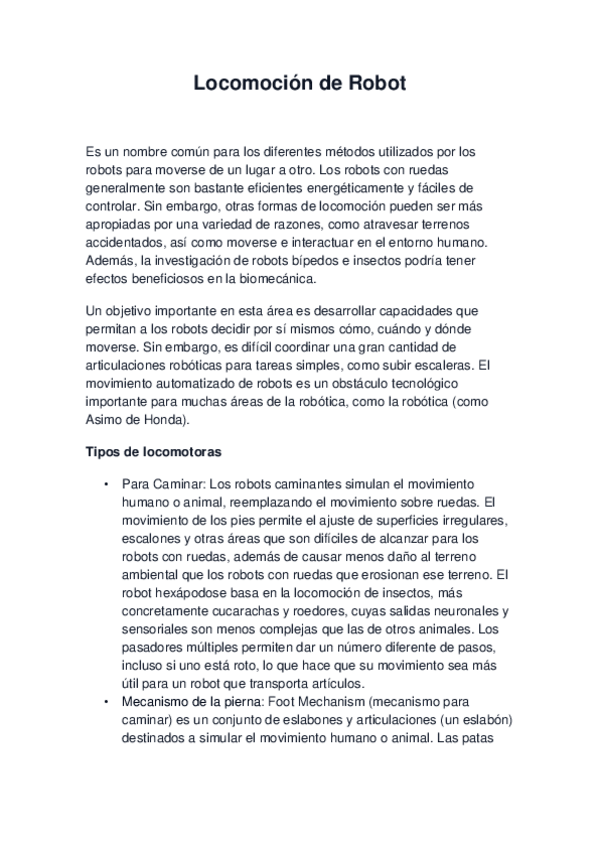 Locomoción de Robot

Es un nombre común para los diferentes métodos utilizados por los robots para moverse de un lugar a otro. Los robots con ruedas generalmente son bastante eficientes energéticamente y fáciles de controlar. Sin embargo, otras formas de locomoción pueden ser más apropiadas por una variedad de razones, como atravesar terrenos accidentados, así como moverse e interactuar en el entorno humano. Además, la investigación de robots bípedos e insectos podría tener efectos beneficiosos en la biomecánica.

Un objetivo importante en esta área es desarrollar capacidades que permitan a los robots decidir por sí mismos cómo, cuándo y dónde moverse. Sin embargo, es difícil coordinar una gran cantidad de articulaciones robóticas para tareas simples, como subir escaleras. El movimiento automatizado de robots es un obstáculo tecnológico importante para muchas áreas de la robótica, como la robótica (como Asimo de Honda).

Tipos de locomotoras

• Para Caminar: Los robots caminantes simulan el movimiento humano o animal, reemplazando el movimiento sobre ruedas. El movimiento de los pies permite el ajuste de superficies irregulares, escalones y otras áreas que son difíciles de alcanzar para los robots con ruedas, además de causar menos daño al terreno ambiental que los robots con ruedas que erosionan ese terreno. El robot hexápodose basa en la locomoción de insectos, más concretamente cucarachas y roedores, cuyas salidas neuronales y sensoriales son menos complejas que las de otros animales. Los pasadores múltiples permiten dar un número diferente de pasos, incluso si uno está roto, lo que hace que su movimiento sea más útil para un robot que transporta artículos.
• Mecanismo de la pierna: Foot Mechanism (mecanismo para caminar) es un conjunto de eslabones y articulaciones (un eslabón) destinados a simular el movimiento humano o animal. Las patas